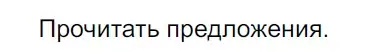 Прочитать предложения.